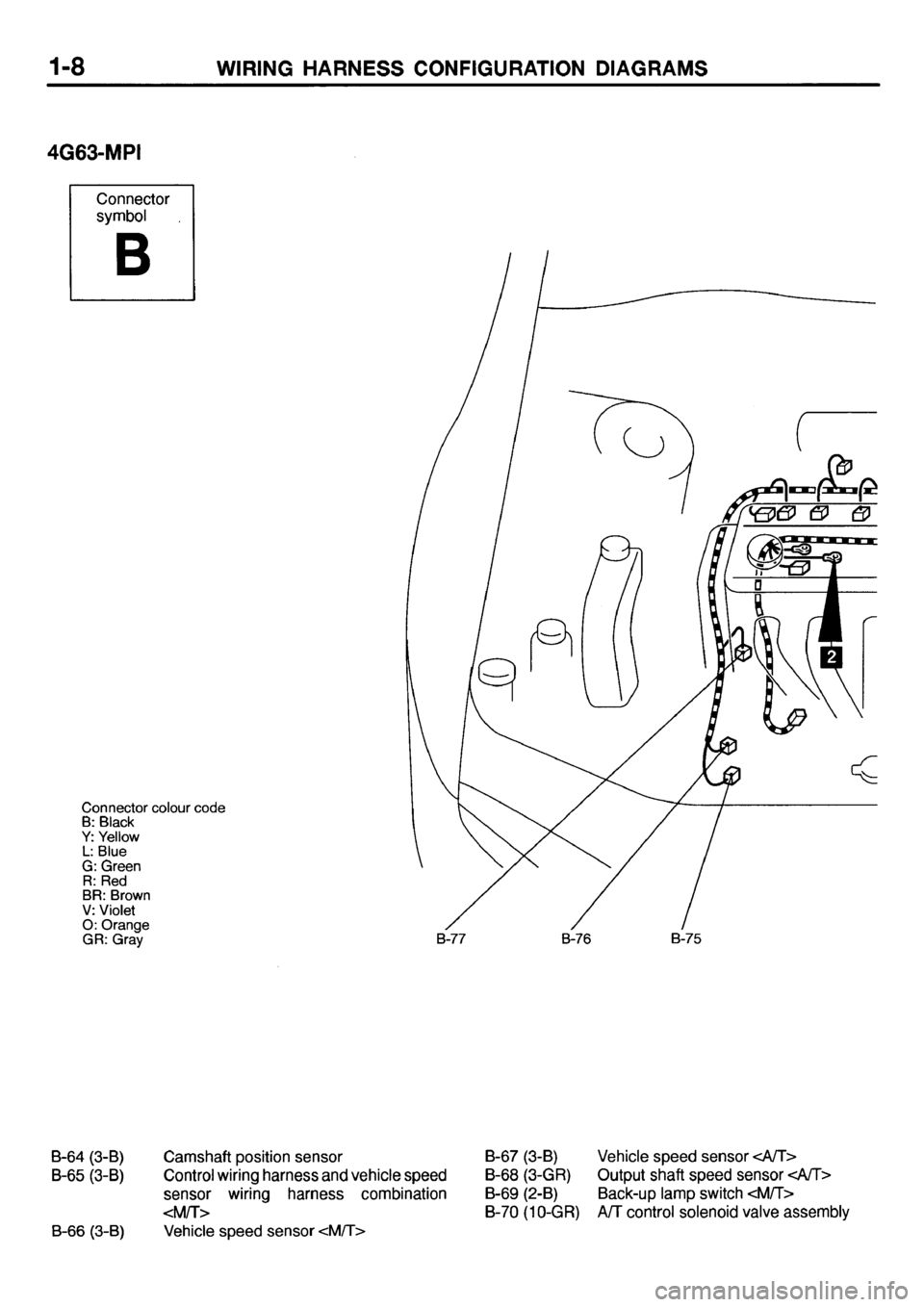 1-8 WIRING HARNESS CONFIGURATION DIAGRAMS

4G63-MPI

Connector symbol
B

2

Connector colour code
B: Black
Y: Yellow
L: Blue
G: Green
R: Red
BR: Brown
V: Violet
O: Orange
GR: Gray

B-77 B-76 B-75

B-64 (3-B) Camshaft position sensor
B-65 (3-B) Control wiring harness and vehicle speed sensor wiring harness combination <M/T>
B-66 (3-B) Vehicle speed sensor <M/T>

B-67 (3-B) Vehicle speed sensor <A/T>
B-68 (3-GR) Output shaft speed sensor <A/T>
B-69 (2-B) Back-up lamp switch <M/T>
B-70 (10-GR) A/T control solenoid valve assembly

carmanualsonline.info